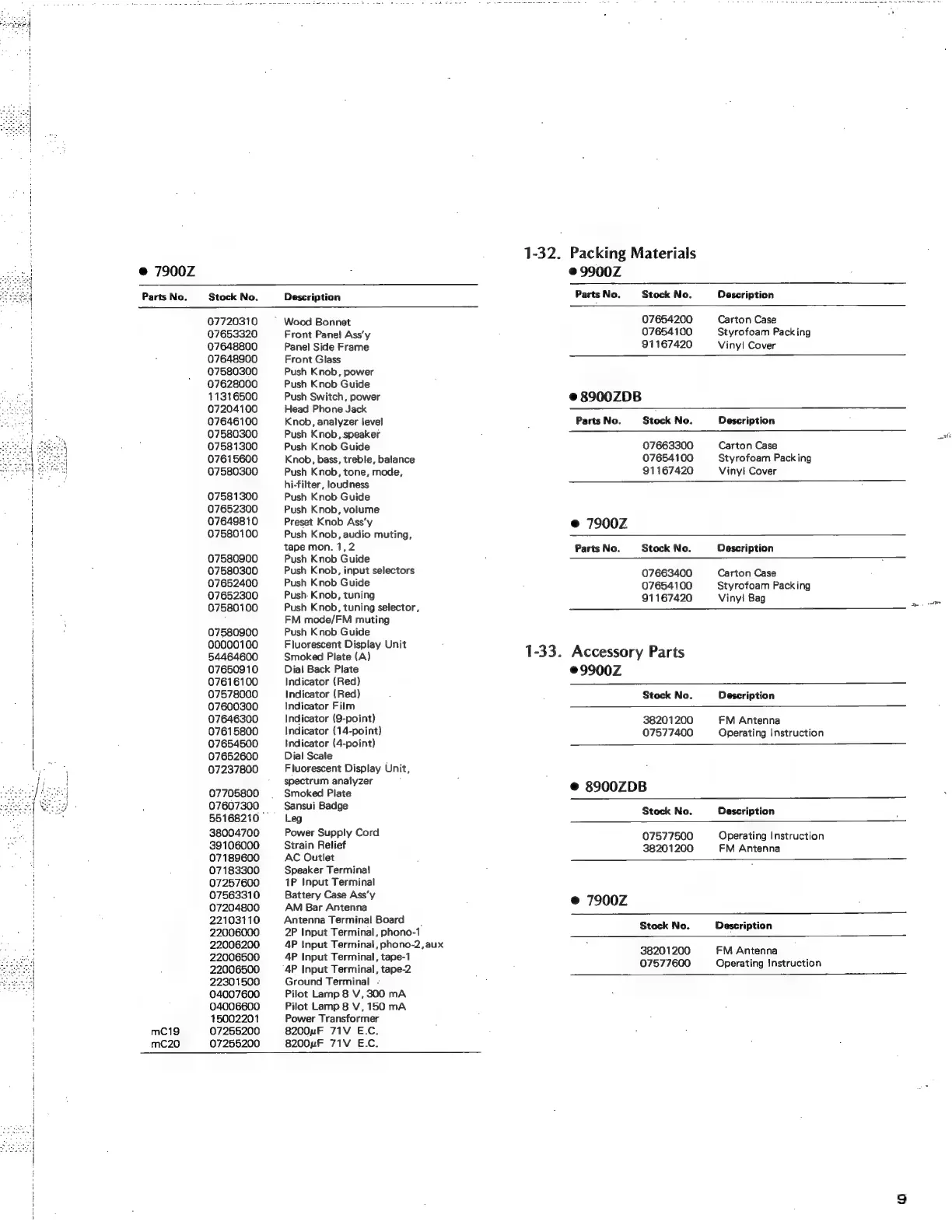 ● 7900Z

| Parts No. | Stock No. | Description |
|---|---|---|
| | 07720310 | Wood Bonnet |
| | 07653320 | Front Panel Ass'y |
| | 07648800 | Panel Side Frame |
| | 07648900 | Front Glass |
| | 07580300 | Push Knob, power |
| | 07628000 | Push Knob Guide |
| | 11316500 | Push Switch, power |
| | 07204100 | Head Phone Jack |
| | 07646100 | Knob, analyzer level |
| | 07580300 | Push Knob, speaker |
| | 07581300 | Push Knob Guide |
| | 07615600 | Knob, bass, treble, balance |
| | 07580300 | Push Knob, tone, mode, hi-filter, loudness |
| | 07581300 | Push Knob Guide |
| | 07652300 | Push Knob, volume |
| | 07649810 | Preset Knob Ass'y |
| | 07580100 | Push Knob, audio muting, tape mon. 1, 2 |
| | 07580900 | Push Knob Guide |
| | 07580300 | Push Knob, input selectors |
| | 07652400 | Push Knob Guide |
| | 07652300 | Push Knob, tuning |
| | 07580100 | Push Knob, tuning selector, FM mode/FM muting |
| | 07580900 | Push Knob Guide |
| | 00000100 | Fluorescent Display Unit |
| | 54464600 | Smoked Plate (A) |
| | 07650910 | Dial Back Plate |
| | 07616100 | Indicator (Red) |
| | 07578000 | Indicator (Red) |
| | 07600300 | Indicator Film |
| | 07646300 | Indicator (9-point) |
| | 07615800 | Indicator (14-point) |
| | 07654500 | Indicator (4-point) |
| | 07652600 | Dial Scale |
| | 07237800 | Fluorescent Display Unit, spectrum analyzer |
| | 07705800 | Smoked Plate |
| | 07607300 | Sansui Badge |
| | 55168210 | Leg |
| | 38004700 | Power Supply Cord |
| | 39106000 | Strain Relief |
| | 07189600 | AC Outlet |
| | 07183300 | Speaker Terminal |
| | 07257600 | 1P Input Terminal |
| | 07563310 | Battery Case Ass'y |
| | 07204800 | AM Bar Antenna |
| | 22103110 | Antenna Terminal Board |
| | 22006000 | 2P Input Terminal, phono-1 |
| | 22006200 | 4P Input Terminal, phono-2, aux |
| | 22006500 | 4P Input Terminal, tape-1 |
| | 22006500 | 4P Input Terminal, tape-2 |
| | 22301500 | Ground Terminal |
| | 04007600 | Pilot Lamp 8 V, 300 mA |
| | 04006600 | Pilot Lamp 8 V, 150 mA |
| | 15002201 | Power Transformer |
| mC19 | 07255200 | 8200μF 71V E.C. |
| mC20 | 07255200 | 8200μF 71V E.C. |

1-32. Packing Materials
●9900Z

| Parts No. | Stock No. | Description |
|---|---|---|
| | 07654200 | Carton Case |
| | 07654100 | Styrofoam Packing |
| | 91167420 | Vinyl Cover |

●8900ZDB

| Parts No. | Stock No. | Description |
|---|---|---|
| | 07663300 | Carton Case |
| | 07654100 | Styrofoam Packing |
| | 91167420 | Vinyl Cover |

● 7900Z

| Parts No. | Stock No. | Description |
|---|---|---|
| | 07663400 | Carton Case |
| | 07654100 | Styrofoam Packing |
| | 91167420 | Vinyl Bag |

1-33. Accessory Parts
●9900Z

| Stock No. | Description |
|---|---|
| 38201200 | FM Antenna |
| 07577400 | Operating Instruction |

● 8900ZDB

| Stock No. | Description |
|---|---|
| 07577500 | Operating Instruction |
| 38201200 | FM Antenna |

● 7900Z

| Stock No. | Description |
|---|---|
| 38201200 | FM Antenna |
| 07577600 | Operating Instruction |

9